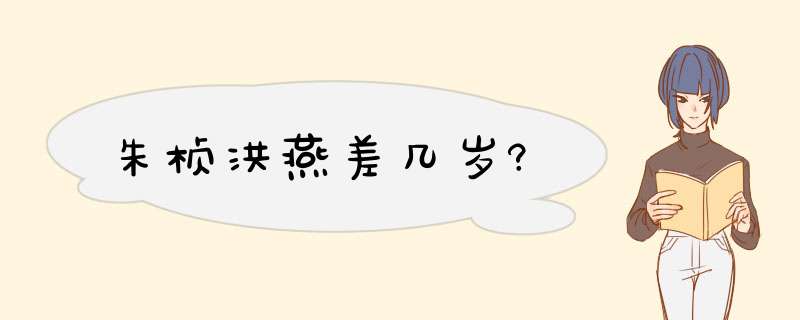 朱桢洪燕差几岁?